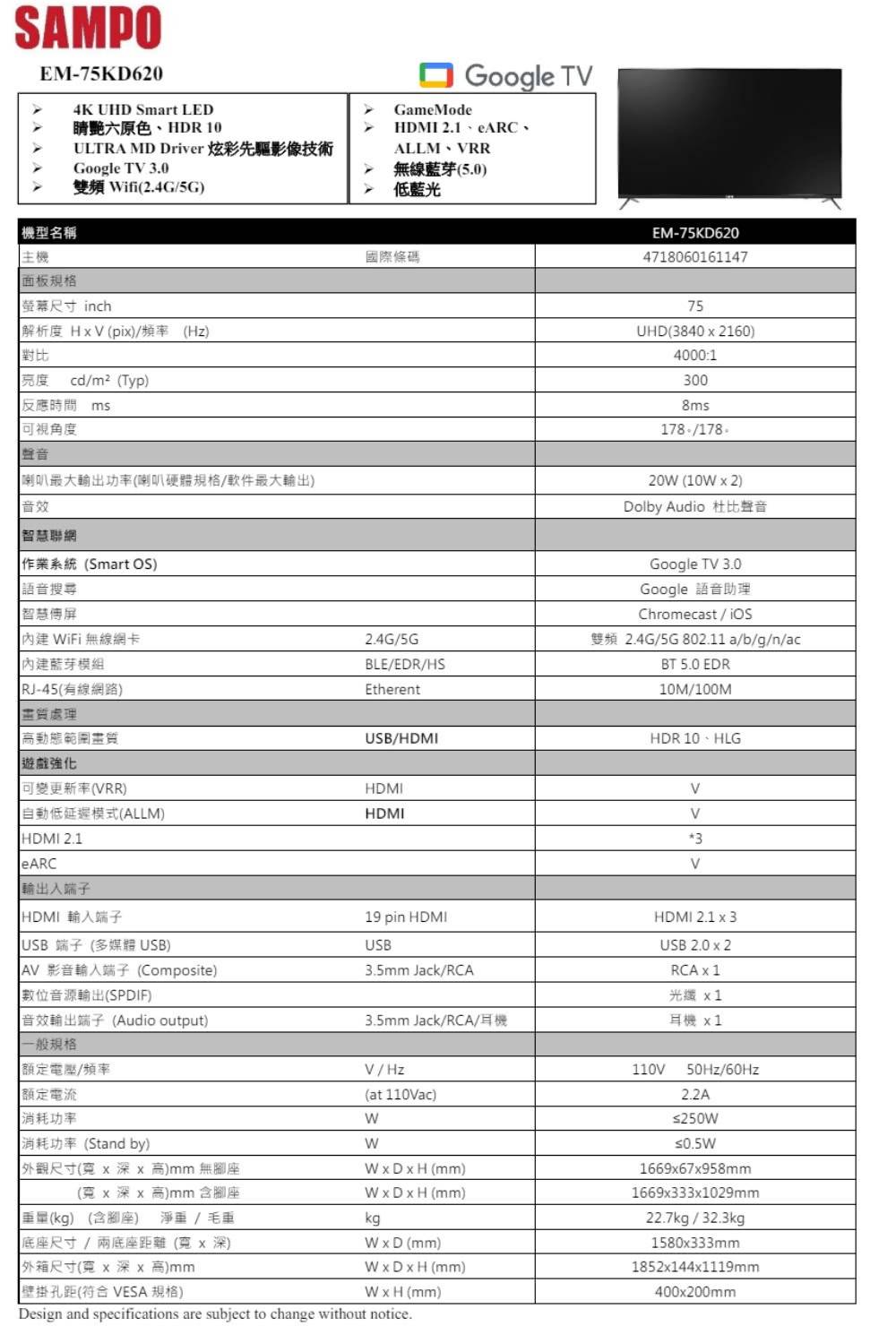 SAMPO

EM-75KD620

Google TV

➢ 4K UHD Smart LED
➢ 睛艷六原色、HDR 10
➢ ULTRA MD Driver 炫彩先驅影像技術
➢ Google TV 3.0
➢ 雙頻 Wifi(2.4G/5G)

➢ GameMode
➢ HDMI 2.1、eARC、ALLM、VRR
➢ 無線藍芽(5.0)
➢ 低藍光

| 機型名稱 | | EM-75KD620 |
|---|---|---|
| 主機 | 國際條碼 | 4718060161147 |
| 面板規格 | | |
| 螢幕尺寸 inch | | 75 |
| 解析度 H x V (pix)/頻率 (Hz) | | UHD(3840 x 2160) |
| 對比 | | 4000:1 |
| 亮度 cd/m² (Typ) | | 300 |
| 反應時間 ms | | 8ms |
| 可視角度 | | 178。/178。 |
| 聲音 | | |
| 喇叭最大輸出功率(喇叭硬體規格/軟件最大輸出) | | 20W (10W x 2) |
| 音效 | | Dolby Audio 杜比聲音 |
| 智慧聯網 | | |
| 作業系統 (Smart OS) | | Google TV 3.0 |
| 語音搜尋 | | Google 語音助理 |
| 智慧傳屏 | | Chromecast / iOS |
| 內建 WiFi 無線網卡 | 2.4G/5G | 雙頻 2.4G/5G 802.11 a/b/g/n/ac |
| 內建藍芽模組 | BLE/EDR/HS | BT 5.0 EDR |
| RJ-45(有線網路) | Etherent | 10M/100M |
| 畫質處理 | | |
| 高動態範圍畫質 | USB/HDMI | HDR 10、HLG |
| 遊戲強化 | | |
| 可變更新率(VRR) | HDMI | V |
| 自動低延遲模式(ALLM) | HDMI | V |
| HDMI 2.1 | | *3 |
| eARC | | V |
| 輸出入端子 | | |
| HDMI 輸入端子 | 19 pin HDMI | HDMI 2.1 x 3 |
| USB 端子 (多媒體 USB) | USB | USB 2.0 x 2 |
| AV 影音輸入端子 (Composite) | 3.5mm Jack/RCA | RCA x 1 |
| 數位音源輸出(SPDIF) | | 光纖 x 1 |
| 音效輸出端子 (Audio output) | 3.5mm Jack/RCA/耳機 | 耳機 x 1 |
| 一般規格 | | |
| 額定電壓/頻率 | V / Hz | 110V 50Hz/60Hz |
| 額定電流 | (at 110Vac) | 2.2A |
| 消耗功率 | W | ≤250W |
| 消耗功率 (Stand by) | W | ≤0.5W |
| 外觀尺寸(寬 x 深 x 高)mm 無腳座 | W x D x H (mm) | 1669x67x958mm |
| (寬 x 深 x 高)mm 含腳座 | W x D x H (mm) | 1669x333x1029mm |
| 重量(kg) (含腳座) 淨重 / 毛重 | kg | 22.7kg / 32.3kg |
| 底座尺寸 / 兩底座距離 (寬 x 深) | W x D (mm) | 1580x333mm |
| 外箱尺寸(寬 x 深 x 高)mm | W x D x H (mm) | 1852x144x1119mm |
| 壁掛孔距(符合 VESA 規格) | W x H (mm) | 400x200mm |

Design and specifications are subject to change without notice.